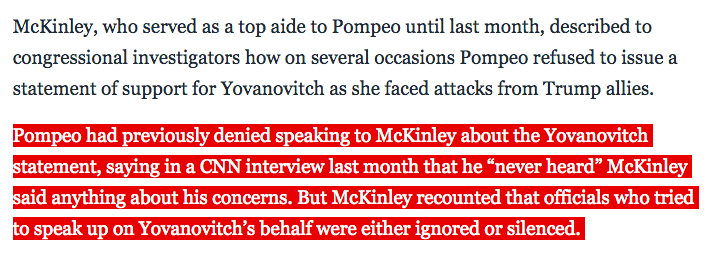 McKinley, who served as a top aide to Pompeo until last month, described to congressional investigators how on several occasions Pompeo refused to issue a statement of support for Yovanovitch as she faced attacks from Trump allies.

Pompeo had previously denied speaking to McKinley about the Yovanovitch statement, saying in a CNN interview last month that he “never heard” McKinley said anything about his concerns. But McKinley recounted that officials who tried to speak up on Yovanovitch’s behalf were either ignored or silenced.